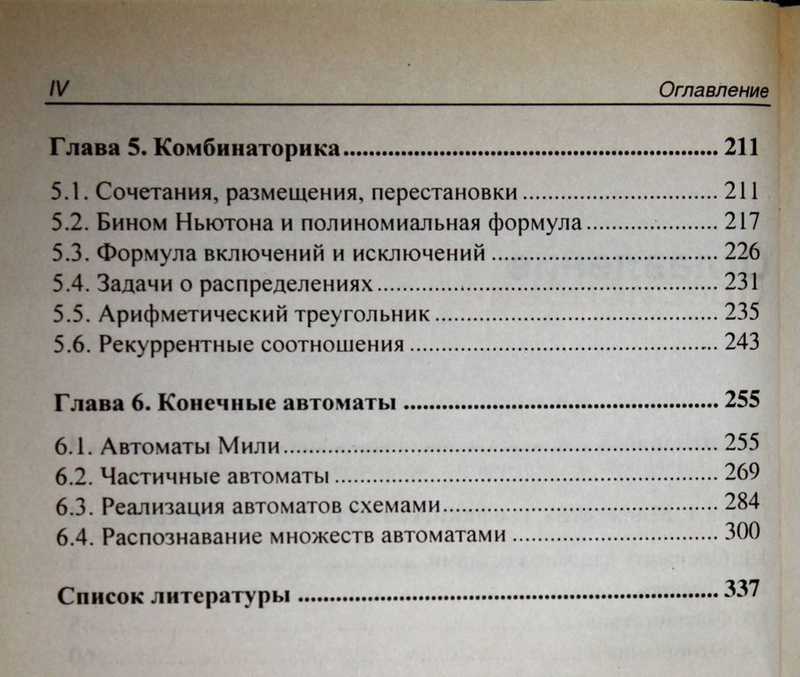 IV Оглавление

Глава 5. Комбинаторика 211

5.1. Сочетания, размещения, перестановки 211
5.2. Бином Ньютона и полиномиальная формула 217
5.3. Формула включений и исключений 226
5.4. Задачи о распределениях 231
5.5. Арифметический треугольник 235
5.6. Рекуррентные соотношения 243

Глава 6. Конечные автоматы 255

6.1. Автоматы Мили 255
6.2. Частичные автоматы 269
6.3. Реализация автоматов схемами 284
6.4. Распознавание множеств автоматами 300

Список литературы 337